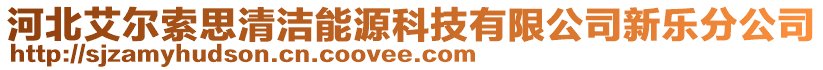 河北艾尔索思清洁能源科技有限公司新乐分公司
http://sjzamyhudson.cn.coovee.com